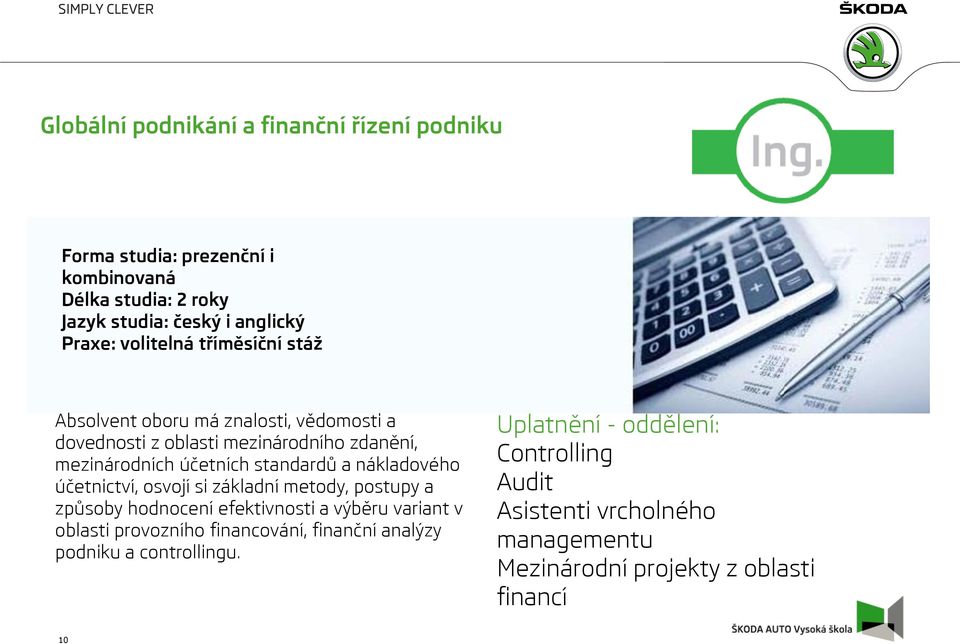 SIMPLY CLEVER

ŠKODA

Globální podnikání a finanční řízení podniku

Ing.

Forma studia: prezenční i kombinovaná
Délka studia: 2 roky
Jazyk studia: český i anglický
Praxe: volitelná tříměsíční stáž

Absolvent oboru má znalosti, vědomosti a dovednosti z oblasti mezinárodního zdanění, mezinárodních účetních standardů a nákladového účetnictví, osvojí si základní metody, postupy a způsoby hodnocení efektivnosti a výběru variant v oblasti provozního financování, finanční analýzy podniku a controllingu.

Uplatnění - oddělení:
Controlling
Audit
Asistenti vrcholného managementu
Mezinárodní projekty z oblasti financí

10

ŠKODA AUTO Vysoká škola